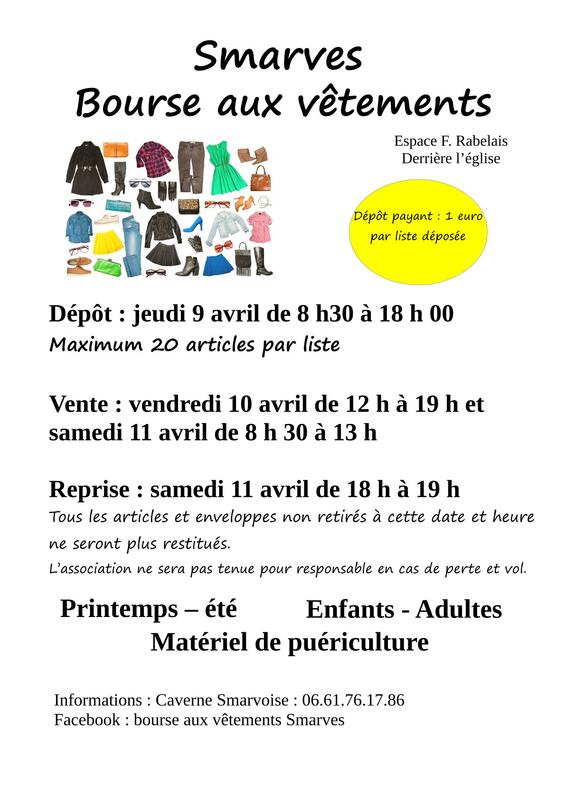 Smarves
Bourse aux vêtements

Espace F. Rabelais
Derrière l'église

Dépôt payant : 1 euro par liste déposée

Dépôt : jeudi 9 avril de 8 h30 à 18 h 00
Maximum 20 articles par liste

Vente : vendredi 10 avril de 12 h à 19 h et samedi 11 avril de 8 h 30 à 13 h

Reprise : samedi 11 avril de 18 h à 19 h
Tous les articles et enveloppes non retirés à cette date et heure ne seront plus restitués.
L'association ne sera pas tenue pour responsable en cas de perte et vol.

Printemps – été Enfants - Adultes
Matériel de puériculture

Informations : Caverne Smarvoise : 06.61.76.17.86
Facebook : bourse aux vêtements Smarves